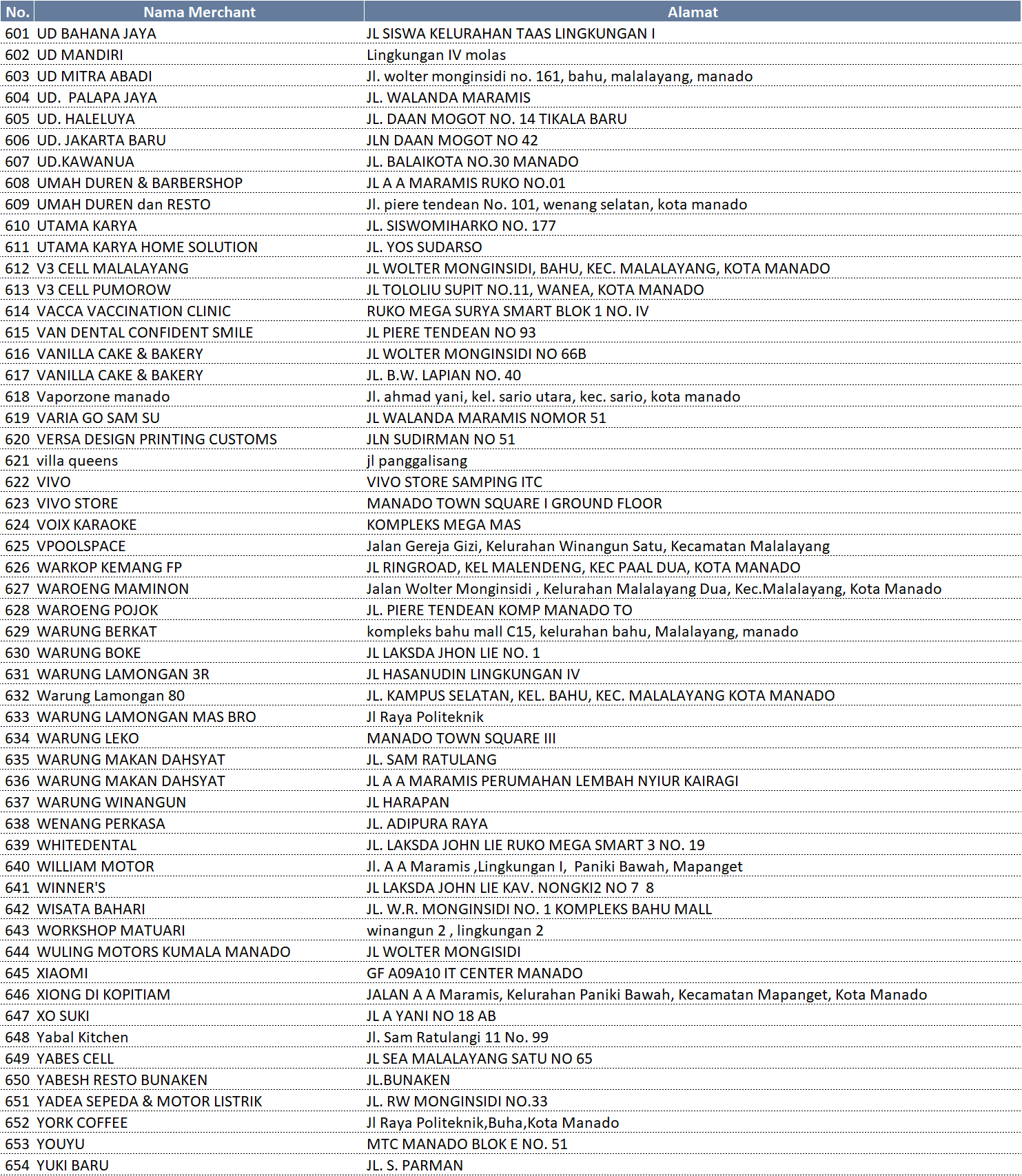 | No. | Nama Merchant | Alamat |
|---|---|---|
| 601 | UD BAHANA JAYA | JL SISWA KELURAHAN TAAS LINGKUNGAN I |
| 602 | UD MANDIRI | Lingkungan IV molas |
| 603 | UD MITRA ABADI | Jl. wolter monginsidi no. 161, bahu, malalayang, manado |
| 604 | UD. PALAPA JAYA | JL. WALANDA MARAMIS |
| 605 | UD. HALELUYA | JL. DAAN MOGOT NO. 14 TIKALA BARU |
| 606 | UD. JAKARTA BARU | JLN DAAN MOGOT NO 42 |
| 607 | UD.KAWANUA | JL. BALAIKOTA NO.30 MANADO |
| 608 | UMAH DUREN & BARBERSHOP | JL A A MARAMIS RUKO NO.01 |
| 609 | UMAH DUREN dan RESTO | Jl. piere tendean No. 101, wenang selatan, kota manado |
| 610 | UTAMA KARYA | JL. SISWOMIHARKO NO. 177 |
| 611 | UTAMA KARYA HOME SOLUTION | JL. YOS SUDARSO |
| 612 | V3 CELL MALALAYANG | JL WOLTER MONGINSIDI, BAHU, KEC. MALALAYANG, KOTA MANADO |
| 613 | V3 CELL PUMOROW | JL TOLOLIU SUPIT NO.11, WANEA, KOTA MANADO |
| 614 | VACCA VACCINATION CLINIC | RUKO MEGA SURYA SMART BLOK 1 NO. IV |
| 615 | VAN DENTAL CONFIDENT SMILE | JL PIERE TENDEAN NO 93 |
| 616 | VANILLA CAKE & BAKERY | JL WOLTER MONGINSIDI NO 66B |
| 617 | VANILLA CAKE & BAKERY | JL. B.W. LAPIAN NO. 40 |
| 618 | Vaporzone manado | Jl. ahmad yani, kel. sario utara, kec. sario, kota manado |
| 619 | VARIA GO SAM SU | JL WALANDA MARAMIS NOMOR 51 |
| 620 | VERSA DESIGN PRINTING CUSTOMS | JLN SUDIRMAN NO 51 |
| 621 | villa queens | jl panggalisang |
| 622 | VIVO | VIVO STORE SAMPING ITC |
| 623 | VIVO STORE | MANADO TOWN SQUARE I GROUND FLOOR |
| 624 | VOIX KARAOKE | KOMPLEKS MEGA MAS |
| 625 | VPOOLSPACE | Jalan Gereja Gizi, Kelurahan Winangun Satu, Kecamatan Malalayang |
| 626 | WARKOP KEMANG FP | JL RINGROAD, KEL MALENDENG, KEC PAAL DUA, KOTA MANADO |
| 627 | WAROENG MAMINON | Jalan Wolter Monginsidi , Kelurahan Malalayang Dua, Kec.Malalayang, Kota Manado |
| 628 | WAROENG POJOK | JL. PIERE TENDEAN KOMP MANADO TO |
| 629 | WARUNG BERKAT | kompleks bahu mall C15, kelurahan bahu, Malalayang, manado |
| 630 | WARUNG BOKE | JL LAKSDA JHON LIE NO. 1 |
| 631 | WARUNG LAMONGAN 3R | JL HASANUDIN LINGKUNGAN IV |
| 632 | Warung Lamongan 80 | JL. KAMPUS SELATAN, KEL. BAHU, KEC. MALALAYANG KOTA MANADO |
| 633 | WARUNG LAMONGAN MAS BRO | Jl Raya Politeknik |
| 634 | WARUNG LEKO | MANADO TOWN SQUARE III |
| 635 | WARUNG MAKAN DAHSYAT | JL. SAM RATULANG |
| 636 | WARUNG MAKAN DAHSYAT | JL A A MARAMIS PERUMAHAN LEMBAH NYIUR KAIRAGI |
| 637 | WARUNG WINANGUN | JL HARAPAN |
| 638 | WENANG PERKASA | JL. ADIPURA RAYA |
| 639 | WHITEDENTAL | JL. LAKSDA JOHN LIE RUKO MEGA SMART 3 NO. 19 |
| 640 | WILLIAM MOTOR | Jl. A A Maramis ,Lingkungan I, Paniki Bawah, Mapanget |
| 641 | WINNER'S | JL LAKSDA JOHN LIE KAV. NONGKI2 NO 7 8 |
| 642 | WISATA BAHARI | JL. W.R. MONGINSIDI NO. 1 KOMPLEKS BAHU MALL |
| 643 | WORKSHOP MATUARI | winangun 2 , lingkungan 2 |
| 644 | WULING MOTORS KUMALA MANADO | JL WOLTER MONGISIDI |
| 645 | XIAOMI | GF A09A10 IT CENTER MANADO |
| 646 | XIONG DI KOPITIAM | JALAN A A Maramis, Kelurahan Paniki Bawah, Kecamatan Mapanget, Kota Manado |
| 647 | XO SUKI | JL A YANI NO 18 AB |
| 648 | Yabal Kitchen | Jl. Sam Ratulangi 11 No. 99 |
| 649 | YABES CELL | JL SEA MALALAYANG SATU NO 65 |
| 650 | YABESH RESTO BUNAKEN | JL.BUNAKEN |
| 651 | YADEA SEPEDA & MOTOR LISTRIK | JL. RW MONGINSIDI NO.33 |
| 652 | YORK COFFEE | Jl Raya Politeknik,Buha,Kota Manado |
| 653 | YOUYU | MTC MANADO BLOK E NO. 51 |
| 654 | YUKI BARU | JL. S. PARMAN |